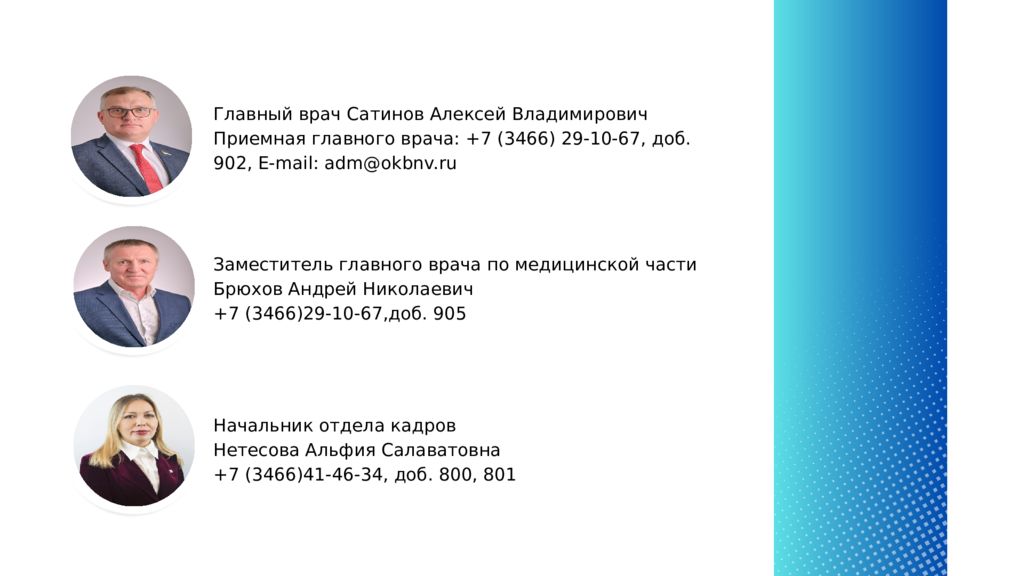 Главный врач Сатинов Алексей Владимирович
Приемная главного врача: +7 (3466) 29-10-67, доб. 902, E-mail: adm@okbnv.ru

Заместитель главного врача по медицинской части
Брюхов Андрей Николаевич
+7 (3466)29-10-67,доб. 905

Начальник отдела кадров
Нетесова Альфия Салаватовна
+7 (3466)41-46-34, доб. 800, 801